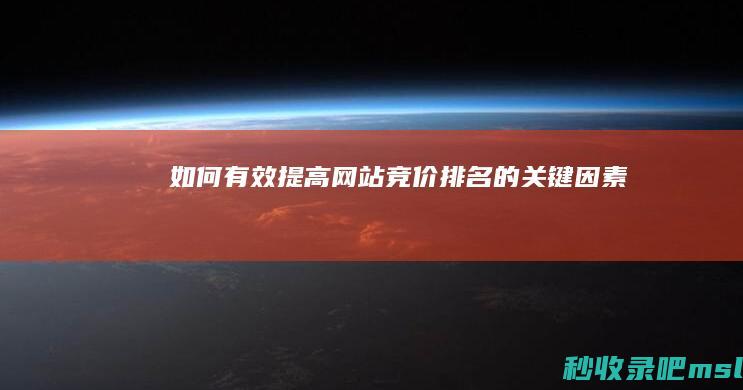 如何有效提高网站竞价排名的关键因素

秒收录吧msl